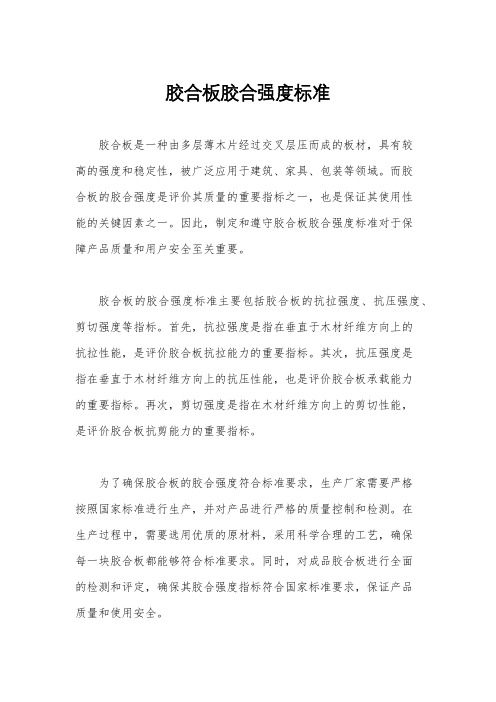 胶合板胶合强度标准

胶合板是一种由多层薄木片经过交叉层压而成的板材，具有较高的强度和稳定性，被广泛应用于建筑、家具、包装等领域。而胶合板的胶合强度是评价其质量的重要指标之一，也是保证其使用性能的关键因素之一。因此，制定和遵守胶合板胶合强度标准对于保障产品质量和用户安全至关重要。

胶合板的胶合强度标准主要包括胶合板的抗拉强度、抗压强度、剪切强度等指标。首先，抗拉强度是指在垂直于木材纤维方向上的抗拉性能，是评价胶合板抗拉能力的重要指标。其次，抗压强度是指在垂直于木材纤维方向上的抗压性能，也是评价胶合板承载能力的重要指标。再次，剪切强度是指在木材纤维方向上的剪切性能，是评价胶合板抗剪能力的重要指标。

为了确保胶合板的胶合强度符合标准要求，生产厂家需要严格按照国家标准进行生产，并对产品进行严格的质量控制和检测。在生产过程中，需要选用优质的原材料，采用科学合理的工艺，确保每一块胶合板都能够符合标准要求。同时，对成品胶合板进行全面的检测和评定，确保其胶合强度指标符合国家标准要求，保证产品质量和使用安全。